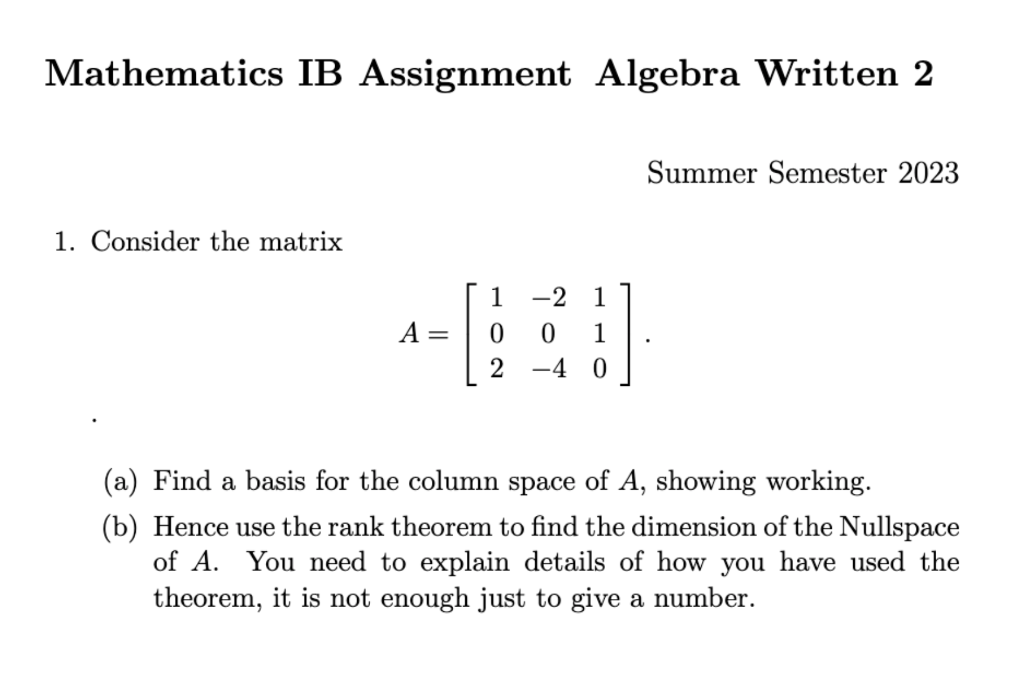 Mathematics IB Assignment Algebra Written 2

Summer Semester 2023

1. Consider the matrix

$$A = \begin{bmatrix} 1 & -2 & 1 \\ 0 & 0 & 1 \\ 2 & -4 & 0 \end{bmatrix}.$$

.

(a) Find a basis for the column space of $A$, showing working.

(b) Hence use the rank theorem to find the dimension of the Nullspace of $A$. You need to explain details of how you have used the theorem, it is not enough just to give a number.